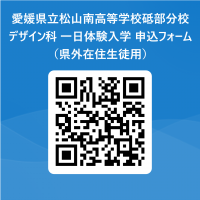 愛媛県立松山南高等学校砥部分校
デザイン科 一日体験入学 申込フォーム
（県外在住生徒用）